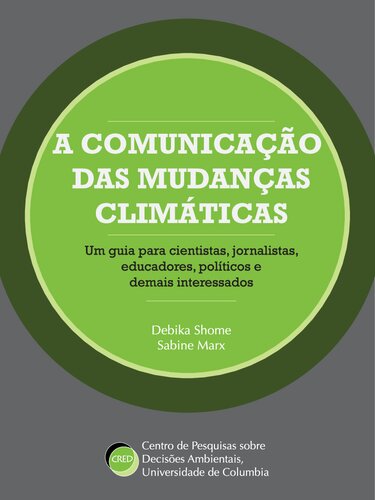 A COMUNICAÇÃO DAS MUDANÇAS CLIMÁTICAS

Um guia para cientistas, jornalistas, educadores, políticos e demais interessados

Debika Shome
Sabine Marx

CRED

Centro de Pesquisas sobre Decisões Ambientais, Universidade de Columbia